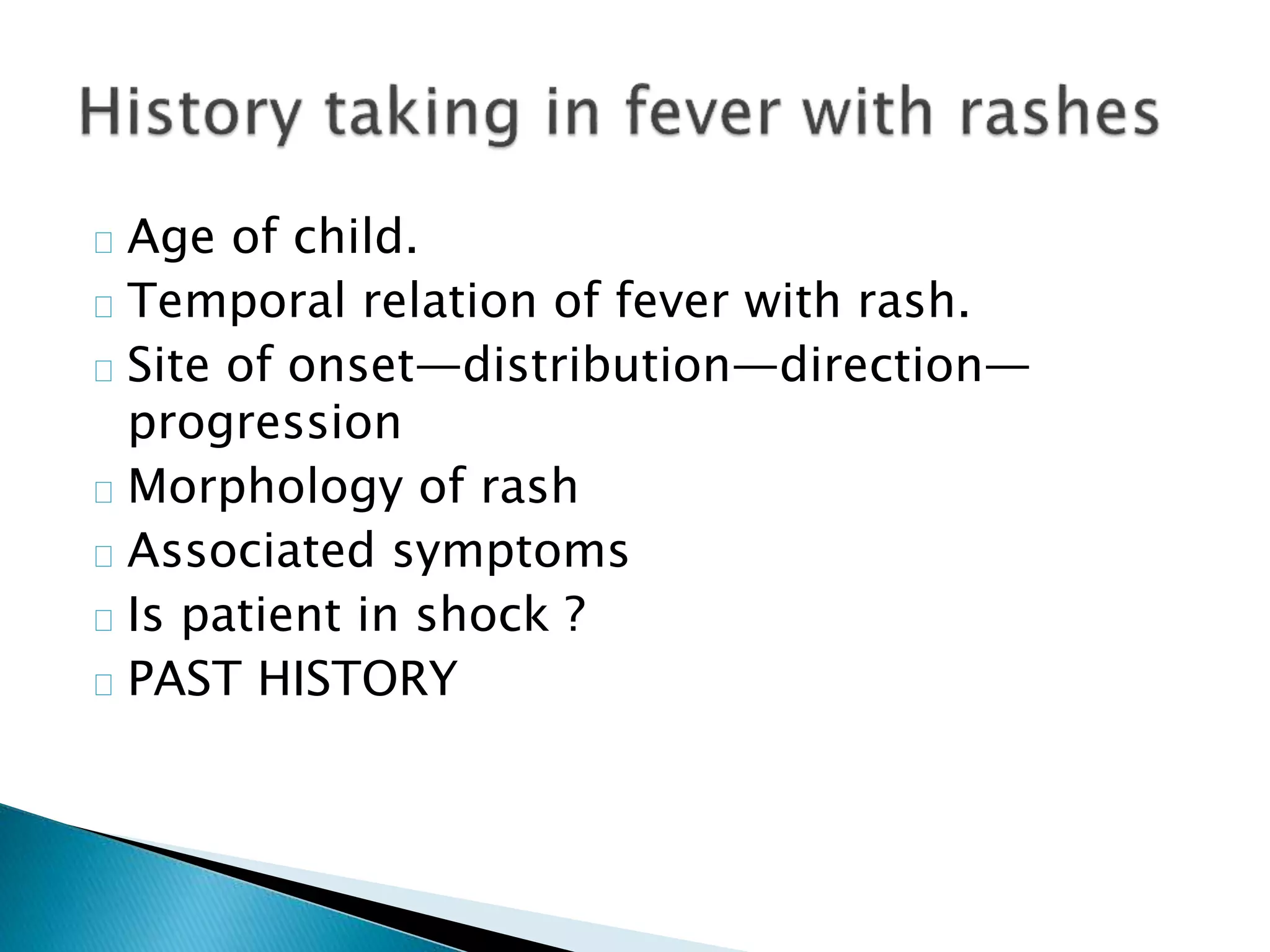 History taking in fever with rashes

Age of child.

Temporal relation of fever with rash.

Site of onset—distribution—direction—progression

Morphology of rash

Associated symptoms

Is patient in shock ?

PAST HISTORY